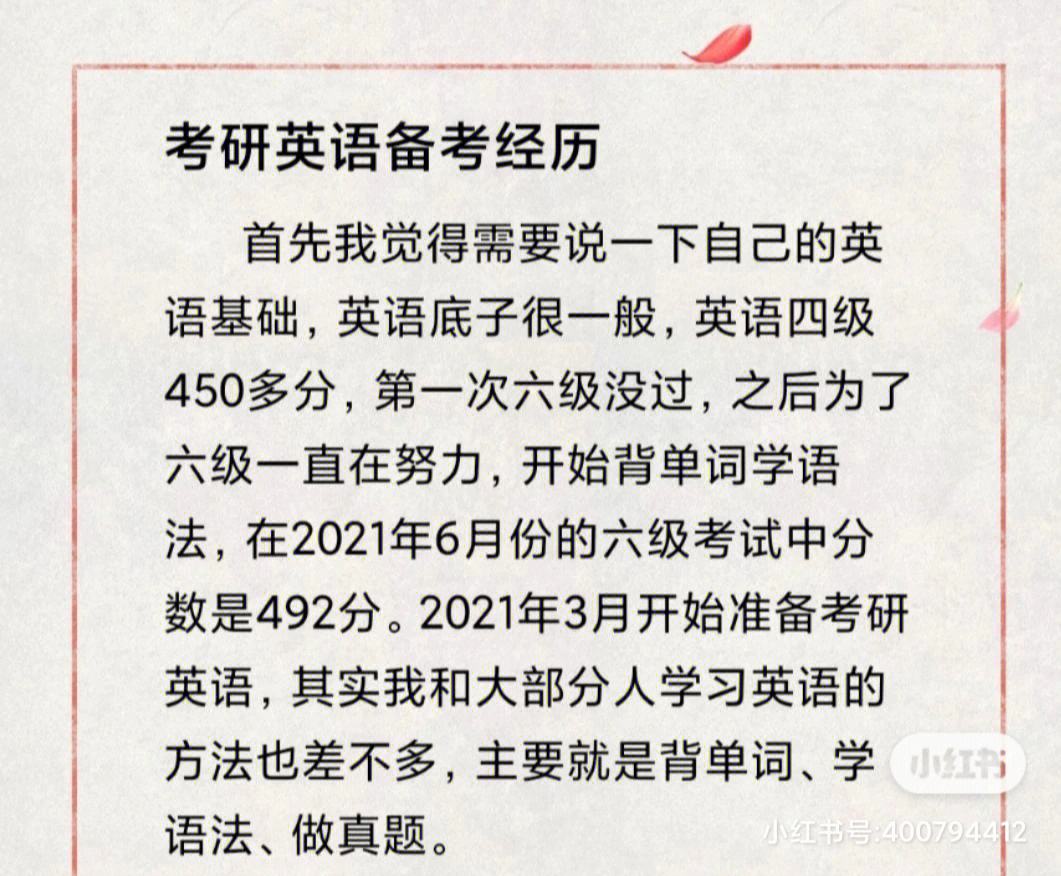 考研英语备考经历

首先我觉得需要说一下自己的英语基础，英语底子很一般，英语四级450多分，第一次六级没过，之后为了六级一直在努力，开始背单词学语法，在2021年6月份的六级考试中分数是492分。2021年3月开始准备考研英语，其实我和大部分人学习英语的方法也差不多，主要就是背单词、学语法、做真题。

小红书

小红书号:400794412